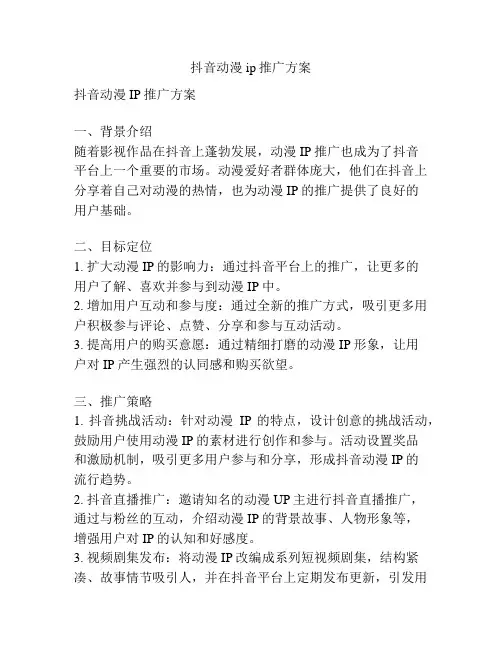 抖音动漫 ip 推广方案

抖音动漫 IP 推广方案

一、背景介绍
随着影视作品在抖音上蓬勃发展，动漫 IP 推广也成为了抖音平台上一个重要的市场。动漫爱好者群体庞大，他们在抖音上分享着自己对动漫的热情，也为动漫 IP 的推广提供了良好的用户基础。

二、目标定位
1. 扩大动漫 IP 的影响力：通过抖音平台上的推广，让更多的用户了解、喜欢并参与到动漫 IP 中。
2. 增加用户互动和参与度：通过全新的推广方式，吸引更多用户积极参与评论、点赞、分享和参与互动活动。
3. 提高用户的购买意愿：通过精细打磨的动漫 IP 形象，让用户对 IP 产生强烈的认同感和购买欲望。

三、推广策略
1. 抖音挑战活动：针对动漫 IP 的特点，设计创意的挑战活动，鼓励用户使用动漫 IP 的素材进行创作和参与。活动设置奖品和激励机制，吸引更多用户参与和分享，形成抖音动漫 IP 的流行趋势。
2. 抖音直播推广：邀请知名的动漫 UP 主进行抖音直播推广，通过与粉丝的互动，介绍动漫 IP 的背景故事、人物形象等，增强用户对 IP 的认知和好感度。
3. 视频剧集发布：将动漫 IP 改编成系列短视频剧集，结构紧凑、故事情节吸引人，并在抖音平台上定期发布更新，引发用